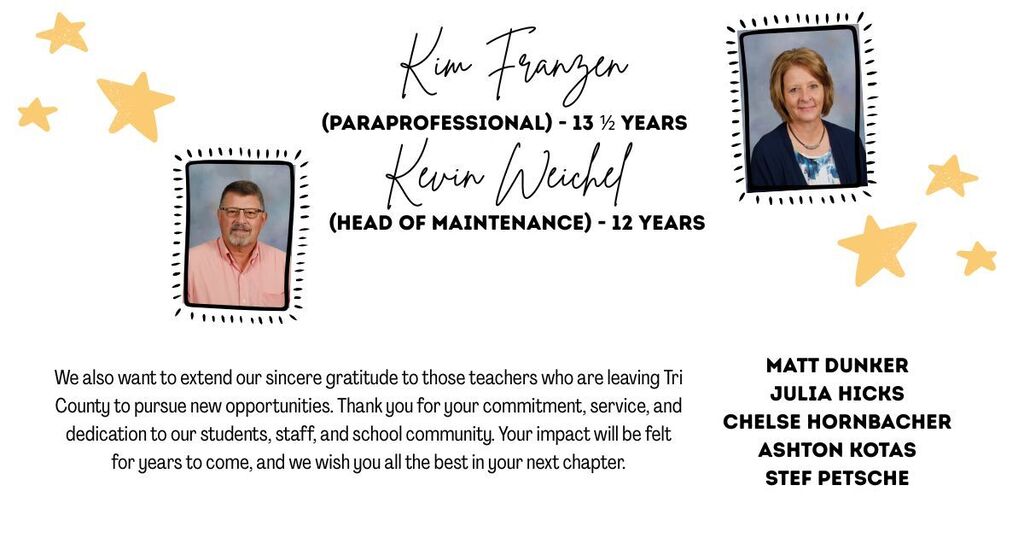 Kim Franzen
(PARAPROFESSIONAL) - 13 ½ YEARS
Kevin Weichel
(HEAD OF MAINTENANCE) - 12 YEARS

We also want to extend our sincere gratitude to those teachers who are leaving Tri County to pursue new opportunities. Thank you for your commitment, service, and dedication to our students, staff, and school community. Your impact will be felt for years to come, and we wish you all the best in your next chapter.

MATT DUNKER
JULIA HICKS
CHELSE HORNBACHER
ASHTON KOTAS
STEF PETSCHE